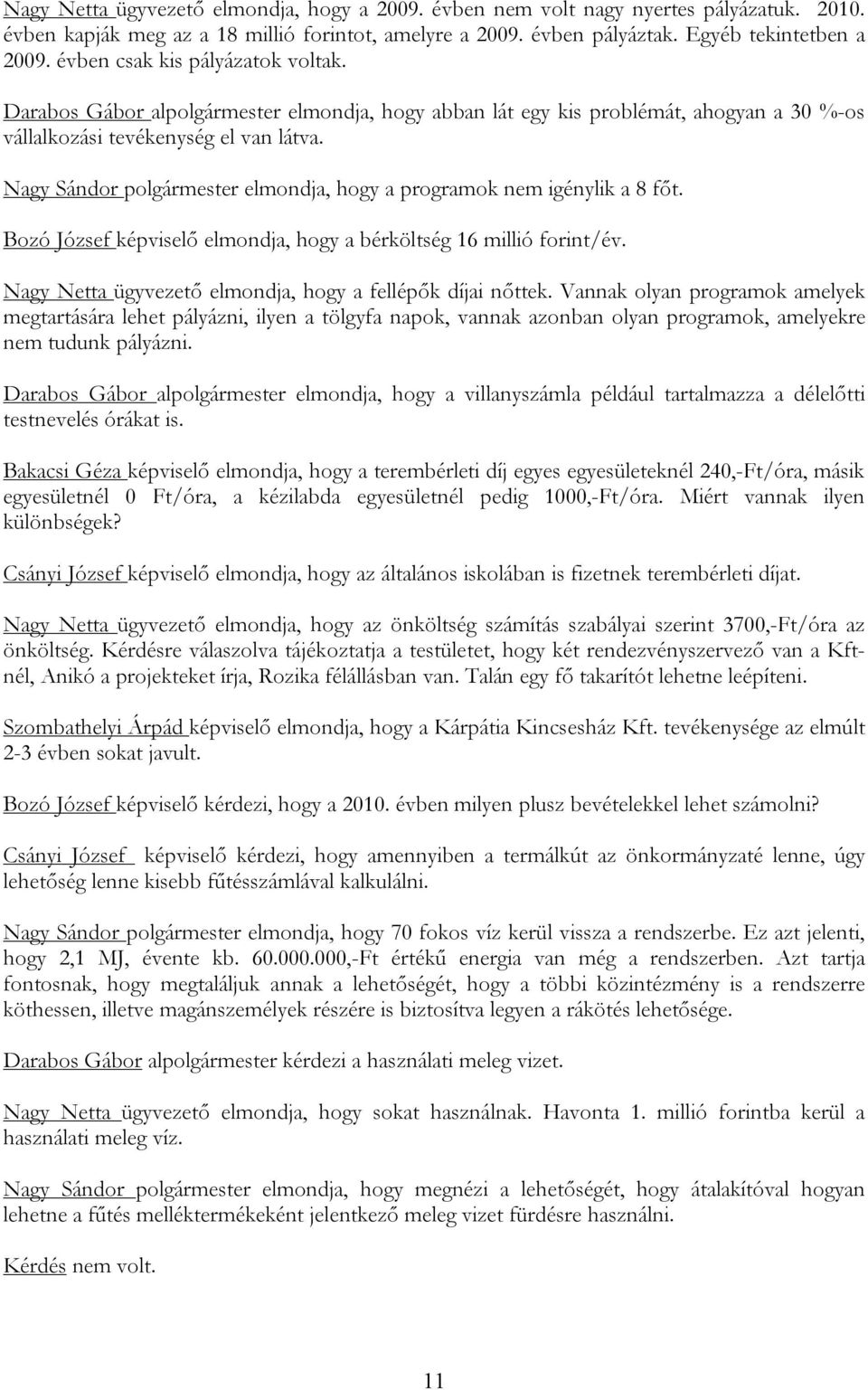 Nagy Netta ügyvezető elmondja, hogy a 2009. évben nem volt nagy nyertes pályázatuk. 2010. évben kapják meg az a 18 millió forintot, amelyre a 2009. évben pályáztak. Egyéb tekintetben a 2009. évben csak kis pályázatok voltak.

Darabos Gábor alpolgármester elmondja, hogy abban lát egy kis problémát, ahogyan a 30 %-os vállalkozási tevékenység el van látva.

Nagy Sándor polgármester elmondja, hogy a programok nem igénylik a 8 főt.

Bozó József képviselő elmondja, hogy a bérköltség 16 millió forint/év.

Nagy Netta ügyvezető elmondja, hogy a fellépők díjai nőttek. Vannak olyan programok amelyek megtartására lehet pályázni, ilyen a tölgyfa napok, vannak azonban olyan programok, amelyekre nem tudunk pályázni.

Darabos Gábor alpolgármester elmondja, hogy a villanyszámla például tartalmazza a délelőtti testnevelés órákat is.

Bakacsi Géza képviselő elmondja, hogy a terembérleti díj egyes egyesületeknél 240,-Ft/óra, másik egyesületnél 0 Ft/óra, a kézilabda egyesületnél pedig 1000,-Ft/óra. Miért vannak ilyen különbségek?

Csányi József képviselő elmondja, hogy az általános iskolában is fizetnek terembérleti díjat.

Nagy Netta ügyvezető elmondja, hogy az önköltség számítás szabályai szerint 3700,-Ft/óra az önköltség. Kérdésre válaszolva tájékoztatja a testületet, hogy két rendezvényszervező van a Kft-nél, Anikó a projekteket írja, Rozika félállásban van. Talán egy fő takarítót lehetne leépíteni.

Szombathelyi Árpád képviselő elmondja, hogy a Kárpátia Kincsesház Kft. tevékenysége az elmúlt 2-3 évben sokat javult.

Bozó József képviselő kérdezi, hogy a 2010. évben milyen plusz bevételekkel lehet számolni?

Csányi József képviselő kérdezi, hogy amennyiben a termálkút az önkormányzaté lenne, úgy lehetőség lenne kisebb fűtésszámlával kalkulálni.

Nagy Sándor polgármester elmondja, hogy 70 fokos víz kerül vissza a rendszerbe. Ez azt jelenti, hogy 2,1 MJ, évente kb. 60.000.000,-Ft értékű energia van még a rendszerben. Azt tartja fontosnak, hogy megtaláljuk annak a lehetőségét, hogy a többi közintézmény is a rendszerre köthessen, illetve magánszemélyek részére is biztosítva legyen a rákötés lehetősége.

Darabos Gábor alpolgármester kérdezi a használati meleg vizet.

Nagy Netta ügyvezető elmondja, hogy sokat használnak. Havonta 1. millió forintba kerül a használati meleg víz.

Nagy Sándor polgármester elmondja, hogy megnézi a lehetőségét, hogy átalakítóval hogyan lehetne a fűtés melléktermékeként jelentkező meleg vizet fürdésre használni.

Kérdés nem volt.

11